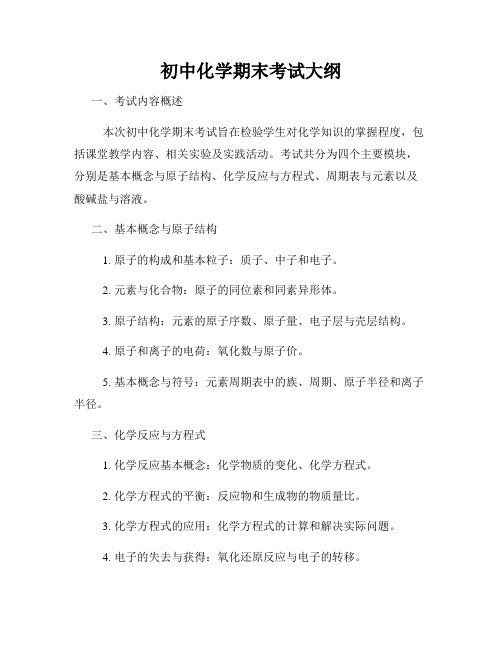 初中化学期末考试大纲

一、考试内容概述

本次初中化学期末考试旨在检验学生对化学知识的掌握程度，包括课堂教学内容、相关实验及实践活动。考试共分为四个主要模块，分别是基本概念与原子结构、化学反应与方程式、周期表与元素以及酸碱盐与溶液。

二、基本概念与原子结构

1. 原子的构成和基本粒子：质子、中子和电子。

2. 元素与化合物：原子的同位素和同素异形体。

3. 原子结构：元素的原子序数、原子量、电子层与壳层结构。

4. 原子和离子的电荷：氧化数与原子价。

5. 基本概念与符号：元素周期表中的族、周期、原子半径和离子半径。

三、化学反应与方程式

1. 化学反应基本概念：化学物质的变化、化学方程式。

2. 化学方程式的平衡：反应物和生成物的物质量比。

3. 化学方程式的应用：化学方程式的计算和解决实际问题。

4. 电子的失去与获得：氧化还原反应与电子的转移。